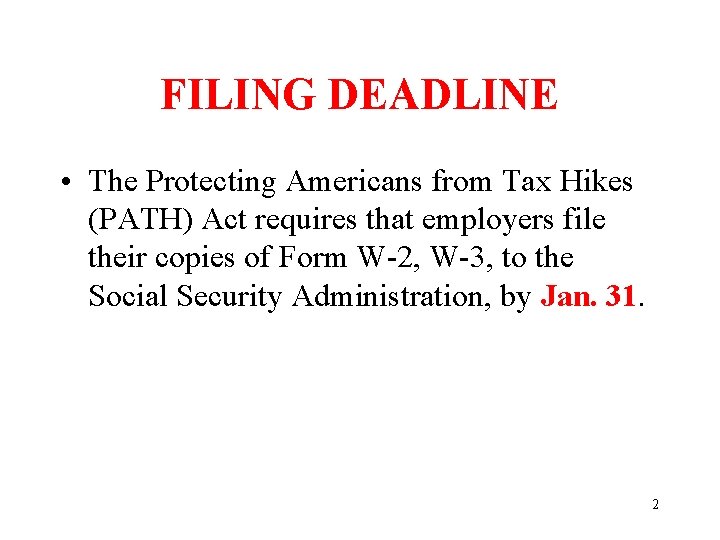 FILING DEADLINE

• The Protecting Americans from Tax Hikes (PATH) Act requires that employers file their copies of Form W-2, W-3, to the Social Security Administration, by Jan. 31.

2